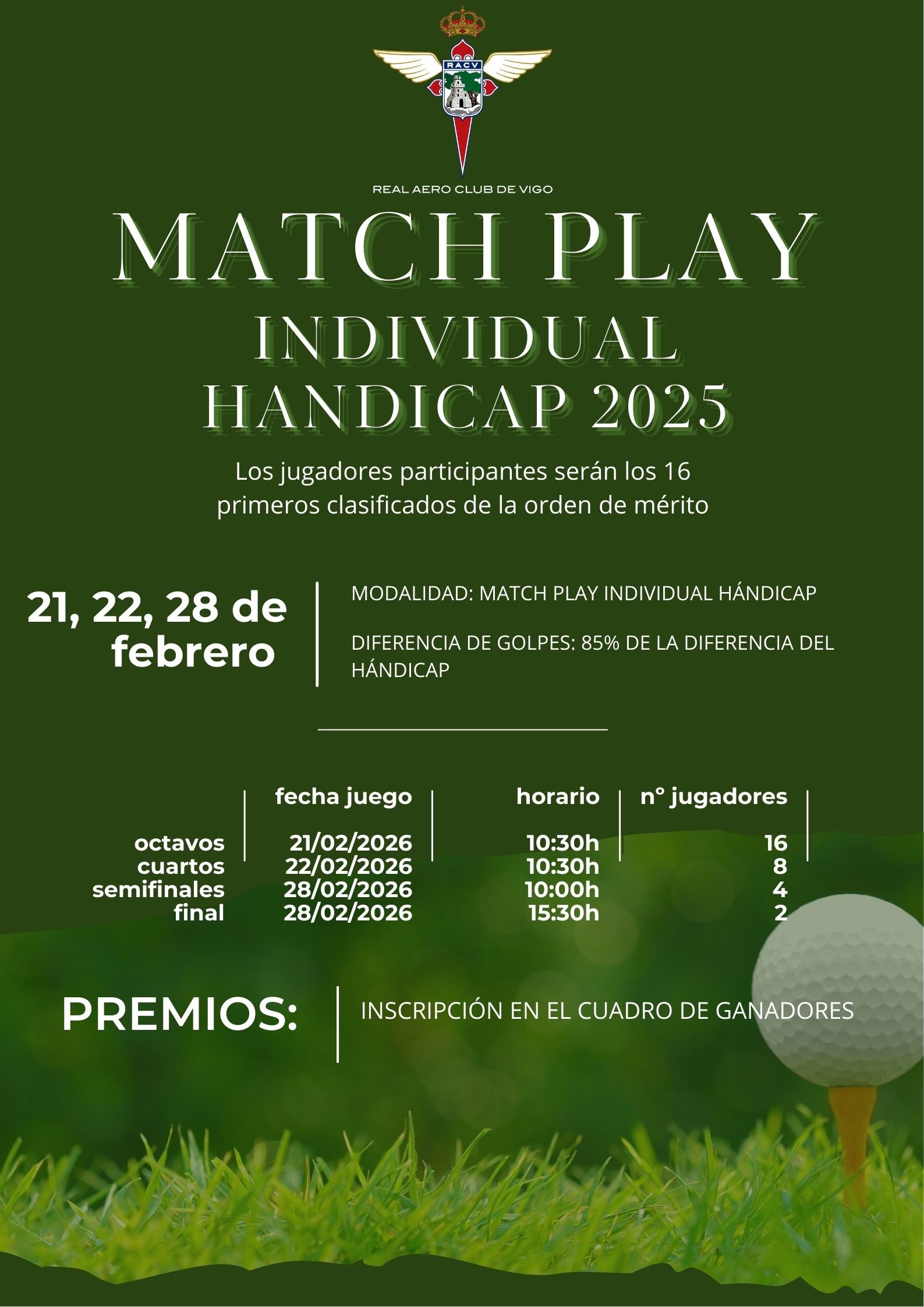 RACV

REAL AERO CLUB DE VIGO

MATCH PLAY

INDIVIDUAL HANDICAP 2025

Los jugadores participantes serán los 16 primeros clasificados de la orden de mérito

21, 22, 28 de febrero

MODALIDAD: MATCH PLAY INDIVIDUAL HÁNDICAP

DIFERENCIA DE GOLPES: 85% DE LA DIFERENCIA DEL HÁNDICAP

| | fecha juego | horario | nº jugadores |
|---|---|---|---|
| octavos | 21/02/2026 | 10:30h | 16 |
| cuartos | 22/02/2026 | 10:30h | 8 |
| semifinales | 28/02/2026 | 10:00h | 4 |
| final | 28/02/2026 | 15:30h | 2 |

PREMIOS:

INSCRIPCIÓN EN EL CUADRO DE GANADORES